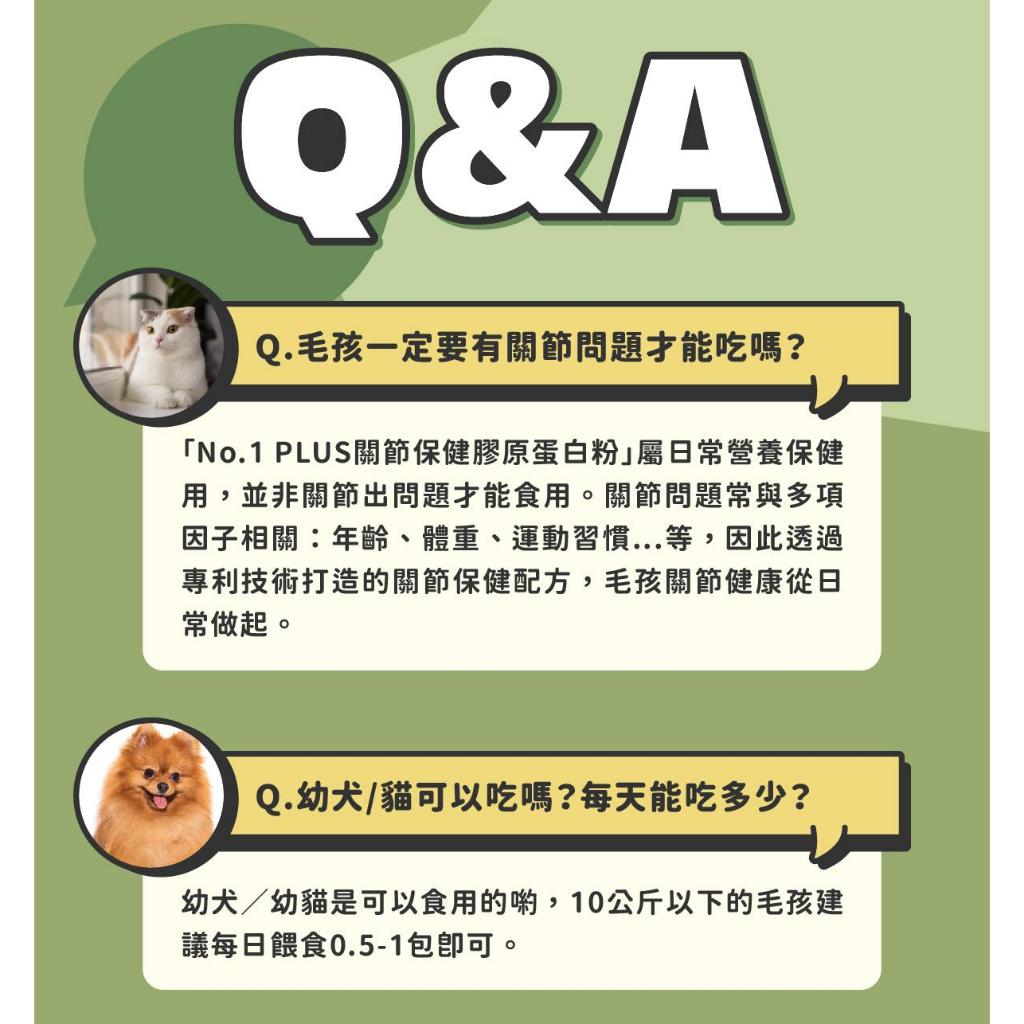 Q&A

Q.毛孩一定要有關節問題才能吃嗎?

「No.1 PLUS關節保健膠原蛋白粉」屬日常營養保健用，並非關節出問題才能食用。關節問題常與多項因子相關：年齡、體重、運動習慣...等，因此透過專利技術打造的關節保健配方，毛孩關節健康從日常做起。

Q.幼犬/貓可以吃嗎?每天能吃多少?

幼犬／幼貓是可以食用的喲，10公斤以下的毛孩建議每日餵食0.5-1包即可。